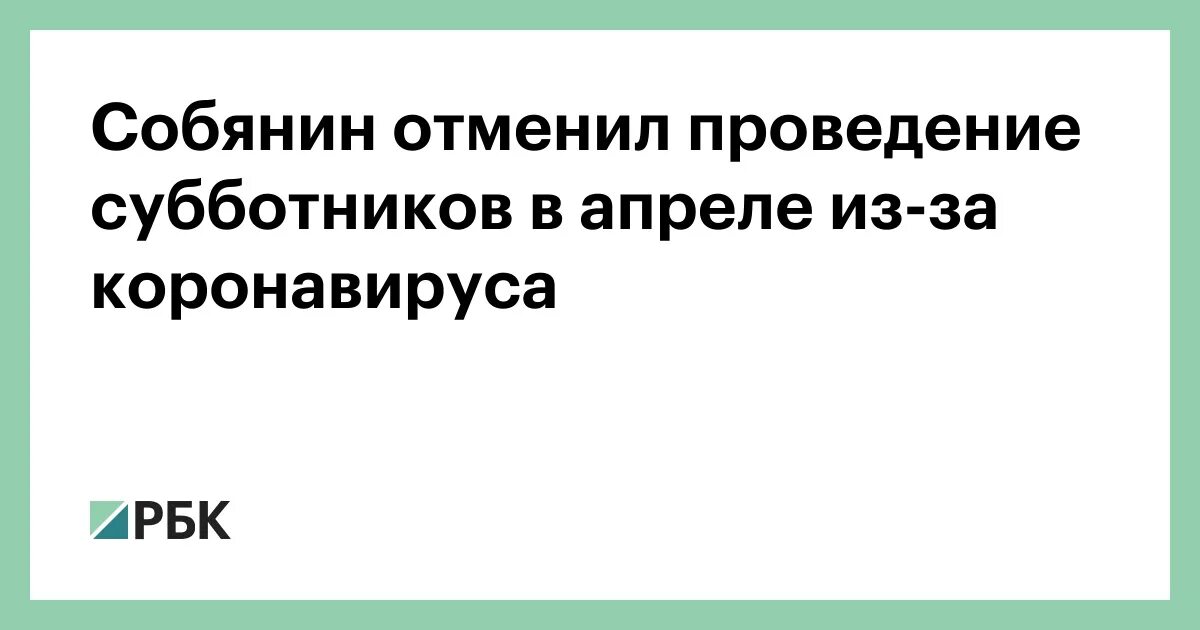 Собянин отменил проведение субботников в апреле из-за коронавируса

РБК